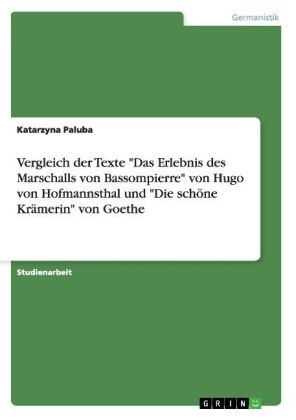 Germanistik

Katarzyna Paluba

Vergleich der Texte "Das Erlebnis des Marschalls von Bassompierre" von Hugo von Hofmannsthal und "Die schöne Krämerin" von Goethe

Studienarbeit

GRIN